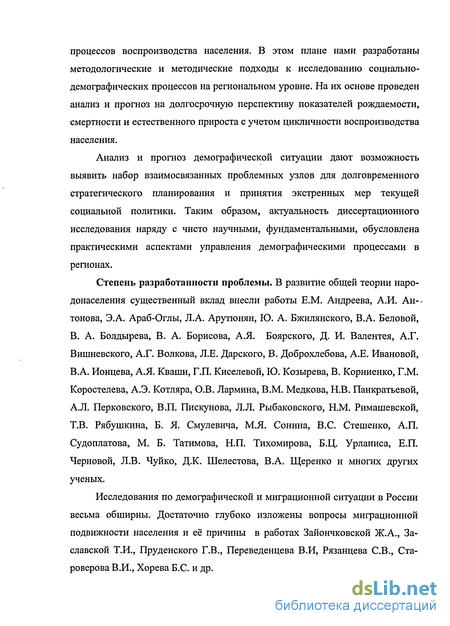 процессов воспроизводства населения. В этом плане нами разработаны методологические и методические подходы к исследованию социально-демографических процессов на региональном уровне. На их основе проведен анализ и прогноз на долгосрочную перспективу показателей рождаемости, смертности и естественного прироста с учетом цикличности воспроизводства населения.

Анализ и прогноз демографической ситуации дают возможность выявить набор взаимосвязанных проблемных узлов для долговременного стратегического планирования и принятия экстренных мер текущей социальной политики. Таким образом, актуальность диссертационного исследования наряду с чисто научными, фундаментальными, обусловлена практическими аспектами управления демографическими процессами в регионах.

Степень разработанности проблемы. В развитие общей теории народонаселения существенный вклад внесли работы Е.М. Андреева, А.И. Антонова, Э.А. Араб-Оглы, Л.А. Арутюнян, Ю. А. Бжилянского, В.А. Беловой, В. А. Болдырева, В. А. Борисова, А.Я. Боярского, Д. И. Валентея, А.Г. Вишневского, А.Г. Волкова, Л.Е. Дарского, В. Доброхлебова, А.Е. Ивановой, В.А. Ионцева, А.Я. Кваши, Г.П. Киселевой, Ю. Козырева, В. Корниенко, Г.М. Коростелева, А.Э. Котляра, О.В. Лармина, В.М. Медкова, Н.В. Панкратьевой, А.Л. Перковского, В.П. Пискунова, Л.Л. Рыбаковского, Н.М. Римашевской, Т.В. Рябушкина, Б. Я. Смулевича, М.Я. Сонина, В.С. Стешенко, А.П. Судоплатова, М. Б. Татимова, Н.П. Тихомирова, Б.Ц. Урланиса, Е.П. Черновой, Л.В. Чуйко, Д.К. Шелестова, В.А. Щеренко и многих других ученых.

Исследования по демографической и миграционной ситуации в России весьма обширны. Достаточно глубоко изложены вопросы миграционной подвижности населения и её причины в работах Зайончковской Ж.А., Заславской Т.И., Пруденского Г.В., Переведенцева В.И, Рязанцева С.В., Староверова В.И., Хорева Б.С. и др.

dsLib.net
библиотека диссертаций